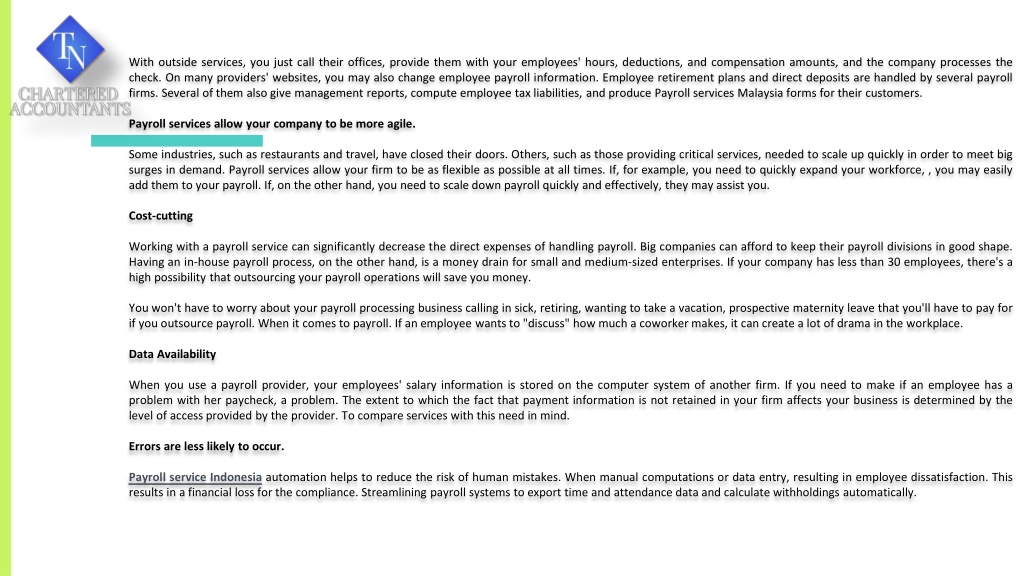 TN
CHARTERED ACCOUNTANTS

With outside services, you just call their offices, provide them with your employees' hours, deductions, and compensation amounts, and the company processes the check. On many providers' websites, you may also change employee payroll information. Employee retirement plans and direct deposits are handled by several payroll firms. Several of them also give management reports, compute employee tax liabilities, and produce Payroll services Malaysia forms for their customers.

Payroll services allow your company to be more agile.

Some industries, such as restaurants and travel, have closed their doors. Others, such as those providing critical services, needed to scale up quickly in order to meet big surges in demand. Payroll services allow your firm to be as flexible as possible at all times. If, for example, you need to quickly expand your workforce, , you may easily add them to your payroll. If, on the other hand, you need to scale down payroll quickly and effectively, they may assist you.

Cost-cutting

Working with a payroll service can significantly decrease the direct expenses of handling payroll. Big companies can afford to keep their payroll divisions in good shape. Having an in-house payroll process, on the other hand, is a money drain for small and medium-sized enterprises. If your company has less than 30 employees, there's a high possibility that outsourcing your payroll operations will save you money.

You won't have to worry about your payroll processing business calling in sick, retiring, wanting to take a vacation, prospective maternity leave that you'll have to pay for if you outsource payroll. When it comes to payroll. If an employee wants to "discuss" how much a coworker makes, it can create a lot of drama in the workplace.

Data Availability

When you use a payroll provider, your employees' salary information is stored on the computer system of another firm. If you need to make if an employee has a problem with her paycheck, a problem. The extent to which the fact that payment information is not retained in your firm affects your business is determined by the level of access provided by the provider. To compare services with this need in mind.

Errors are less likely to occur.

Payroll service Indonesia automation helps to reduce the risk of human mistakes. When manual computations or data entry, resulting in employee dissatisfaction. This results in a financial loss for the compliance. Streamlining payroll systems to export time and attendance data and calculate withholdings automatically.